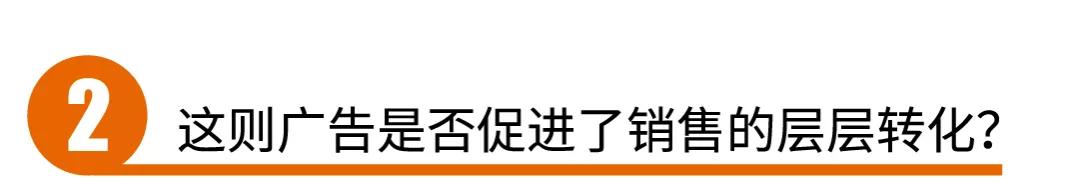 2 这则广告是否促进了销售的层层转化?